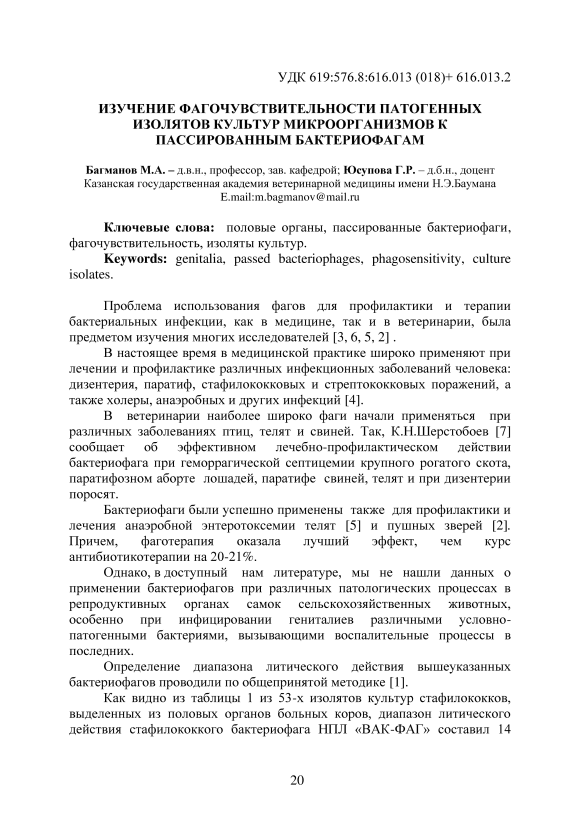 УДК 619:576.8:616.013 (018)+ 616.013.2

ИЗУЧЕНИЕ ФАГОЧУВСТВИТЕЛЬНОСТИ ПАТОГЕННЫХ ИЗОЛЯТОВ КУЛЬТУР МИКРООРГАНИЗМОВ К ПАССИРОВАННЫМ БАКТЕРИОФАГАМ

Багманов М.А. – д.в.н., профессор, зав. кафедрой; Юсупова Г.Р. – д.б.н., доцент
Казанская государственная академия ветеринарной медицины имени Н.Э.Баумана
E.mail:m.bagmanov@mail.ru

Ключевые слова: половые органы, пассированные бактериофаги, фагочувствительность, изоляты культур.
Keywords: genitalia, passed bacteriophages, phagosensitivity, culture isolates.

Проблема использования фагов для профилактики и терапии бактериальных инфекции, как в медицине, так и в ветеринарии, была предметом изучения многих исследователей [3, 6, 5, 2] .

В настоящее время в медицинской практике широко применяют при лечении и профилактике различных инфекционных заболеваний человека: дизентерия, паратиф, стафилококковых и стрептококковых поражений, а также холеры, анаэробных и других инфекций [4].

В ветеринарии наиболее широко фаги начали применяться при различных заболеваниях птиц, телят и свиней. Так, К.Н.Шерстобоев [7] сообщает об эффективном лечебно-профилактическом действии бактериофага при геморрагической септицемии крупного рогатого скота, паратифозном аборте лошадей, паратифе свиней, телят и при дизентерии поросят.

Бактериофаги были успешно применены также для профилактики и лечения анаэробной энтеротоксемии телят [5] и пушных зверей [2]. Причем, фаготерапия оказала лучший эффект, чем курс антибиотикотерапии на 20-21%.

Однако, в доступный нам литературе, мы не нашли данных о применении бактериофагов при различных патологических процессах в репродуктивных органах самок сельскохозяйственных животных, особенно при инфицировании гениталиев различными условно-патогенными бактериями, вызывающими воспалительные процессы в последних.

Определение диапазона литического действия вышеуказанных бактериофагов проводили по общепринятой методике [1].

Как видно из таблицы 1 из 53-х изолятов культур стафилококков, выделенных из половых органов больных коров, диапазон литического действия стафилококкого бактериофага НПЛ «ВАК-ФАГ» составил 14

20